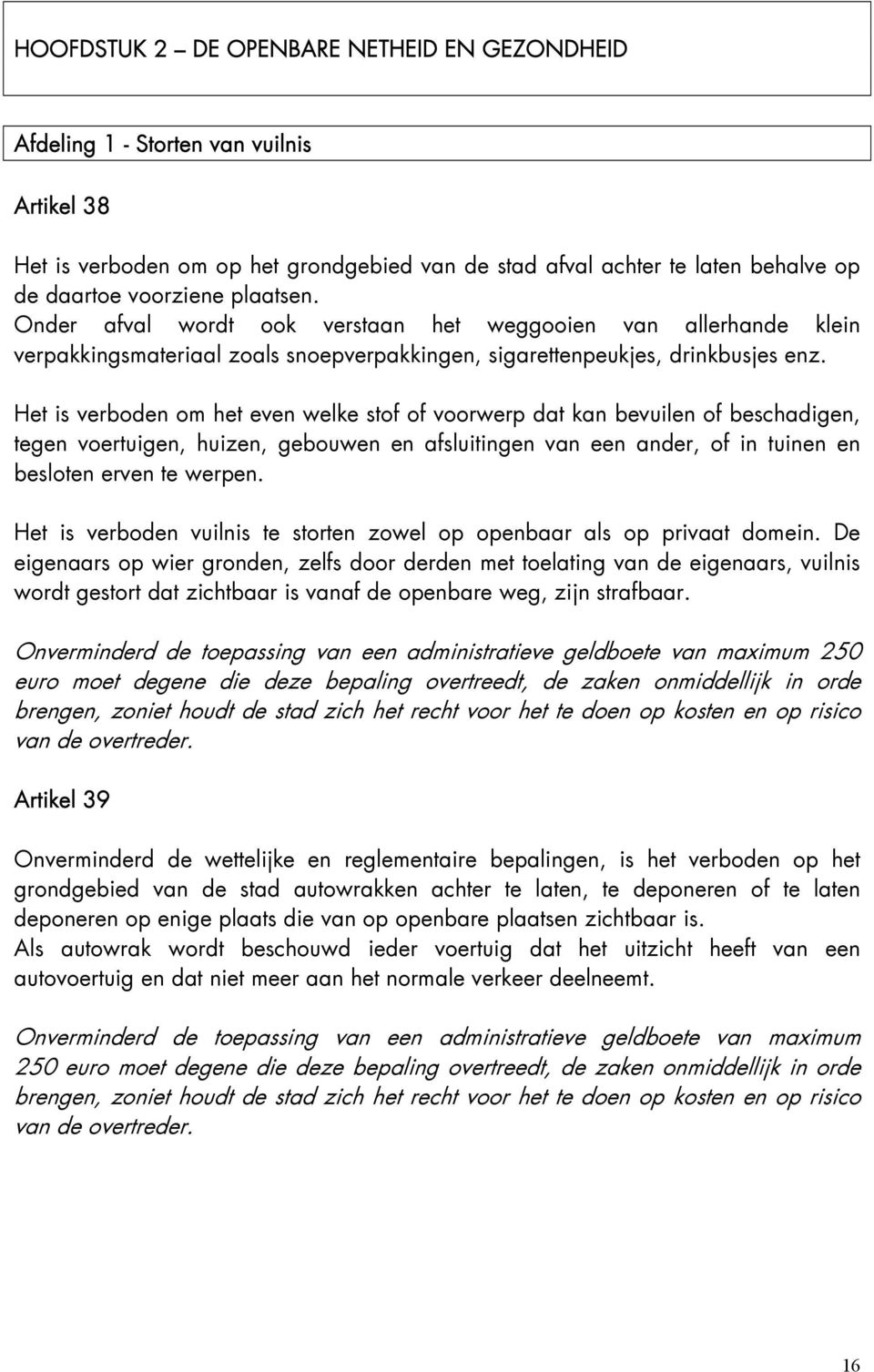 HOOFDSTUK 2 – DE OPENBARE NETHEID EN GEZONDHEID

Afdeling 1 - Storten van vuilnis

Artikel 38

Het is verboden om op het grondgebied van de stad afval achter te laten behalve op de daartoe voorziene plaatsen.
Onder afval wordt ook verstaan het weggooien van allerhande klein verpakkingsmateriaal zoals snoepverpakkingen, sigarettenpeukjes, drinkbusjes enz.

Het is verboden om het even welke stof of voorwerp dat kan bevuilen of beschadigen, tegen voertuigen, huizen, gebouwen en afsluitingen van een ander, of in tuinen en besloten erven te werpen.

Het is verboden vuilnis te storten zowel op openbaar als op privaat domein. De eigenaars op wier gronden, zelfs door derden met toelating van de eigenaars, vuilnis wordt gestort dat zichtbaar is vanaf de openbare weg, zijn strafbaar.

Onverminderd de toepassing van een administratieve geldboete van maximum 250 euro moet degene die deze bepaling overtreedt, de zaken onmiddellijk in orde brengen, zoniet houdt de stad zich het recht voor het te doen op kosten en op risico van de overtreder.

Artikel 39

Onverminderd de wettelijke en reglementaire bepalingen, is het verboden op het grondgebied van de stad autowrakken achter te laten, te deponeren of te laten deponeren op enige plaats die van op openbare plaatsen zichtbaar is.
Als autowrak wordt beschouwd ieder voertuig dat het uitzicht heeft van een autovoertuig en dat niet meer aan het normale verkeer deelneemt.

Onverminderd de toepassing van een administratieve geldboete van maximum 250 euro moet degene die deze bepaling overtreedt, de zaken onmiddellijk in orde brengen, zoniet houdt de stad zich het recht voor het te doen op kosten en op risico van de overtreder.

16